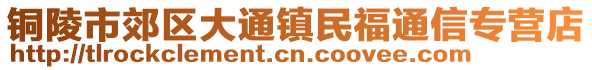 铜陵市郊区大通镇民福通信专营店
http://tlrockclement.cn.coovee.com